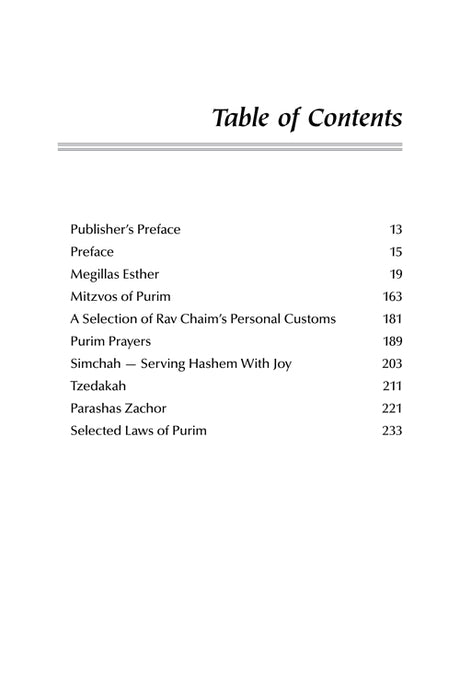 Table of Contents

| | |
|---|---|
| Publisher's Preface | 13 |
| Preface | 15 |
| Megillas Esther | 19 |
| Mitzvos of Purim | 163 |
| A Selection of Rav Chaim's Personal Customs | 181 |
| Purim Prayers | 189 |
| Simchah — Serving Hashem With Joy | 203 |
| Tzedakah | 211 |
| Parashas Zachor | 221 |
| Selected Laws of Purim | 233 |